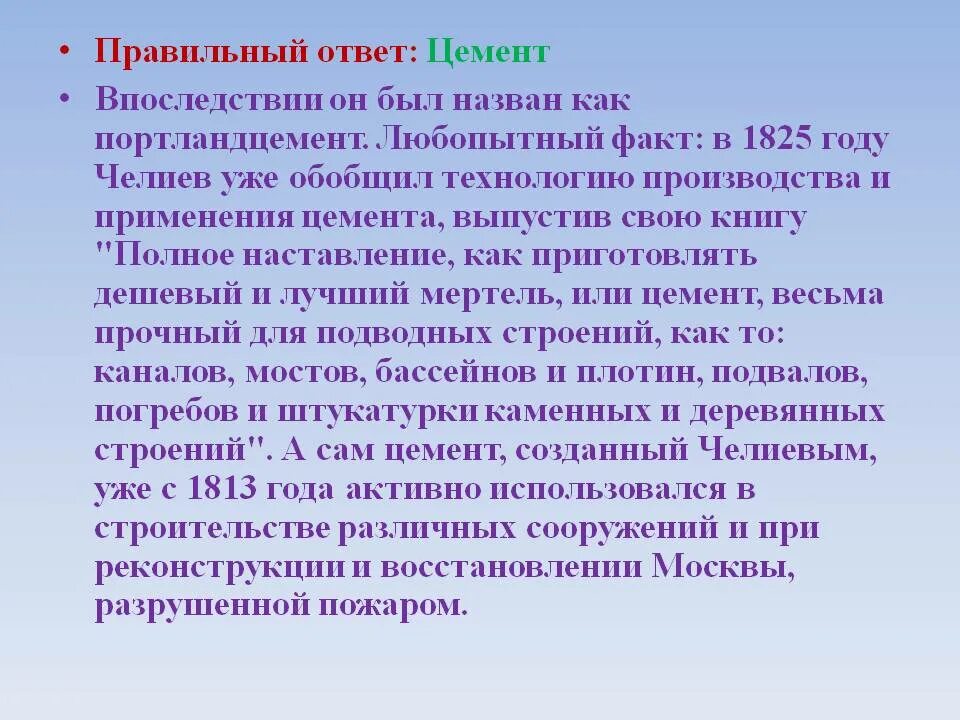 • Правильный ответ: Цемент

• Впоследствии он был назван как портландцемент. Любопытный факт: в 1825 году Челиев уже обобщил технологию производства и применения цемента, выпустив свою книгу "Полное наставление, как приготовлять дешевый и лучший мертель, или цемент, весьма прочный для подводных строений, как то: каналов, мостов, бассейнов и плотин, подвалов, погребов и штукатурки каменных и деревянных строений". А сам цемент, созданный Челиевым, уже с 1813 года активно использовался в строительстве различных сооружений и при реконструкции и восстановлении Москвы, разрушенной пожаром.